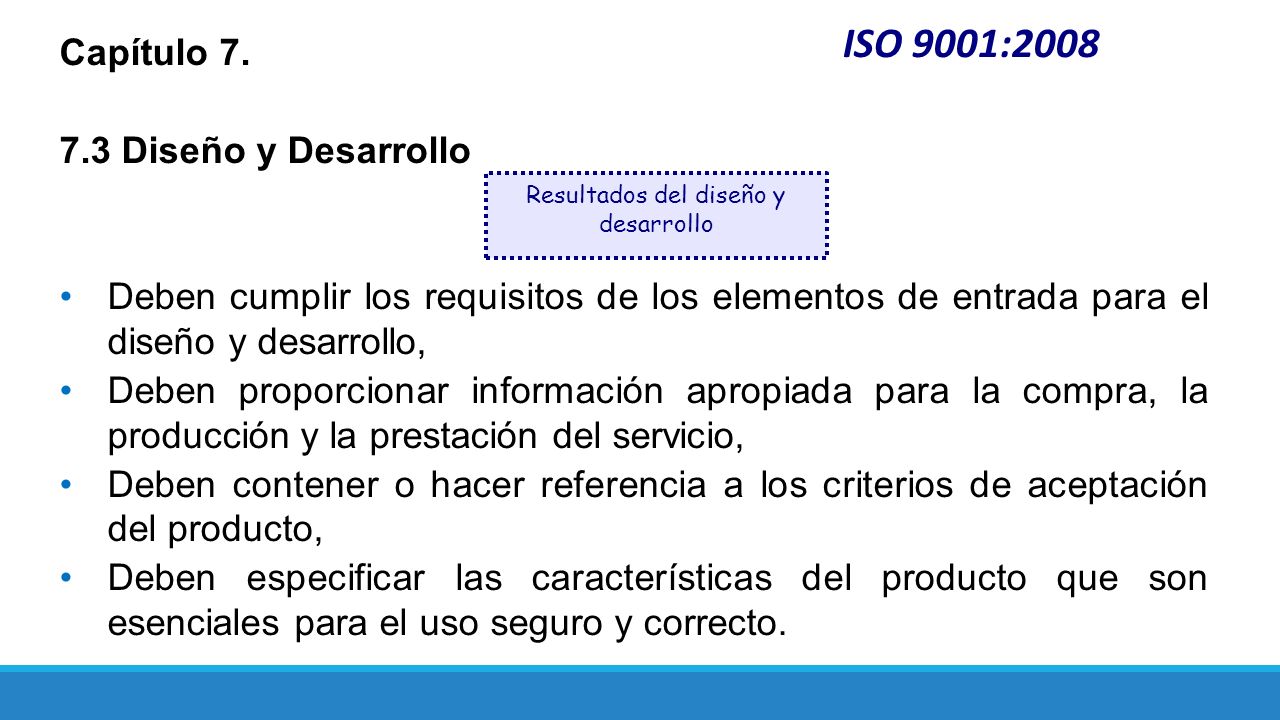 Capítulo 7.

ISO 9001:2008

7.3 Diseño y Desarrollo

Resultados del diseño y desarrollo

• Deben cumplir los requisitos de los elementos de entrada para el diseño y desarrollo,
• Deben proporcionar información apropiada para la compra, la producción y la prestación del servicio,
• Deben contener o hacer referencia a los criterios de aceptación del producto,
• Deben especificar las características del producto que son esenciales para el uso seguro y correcto.